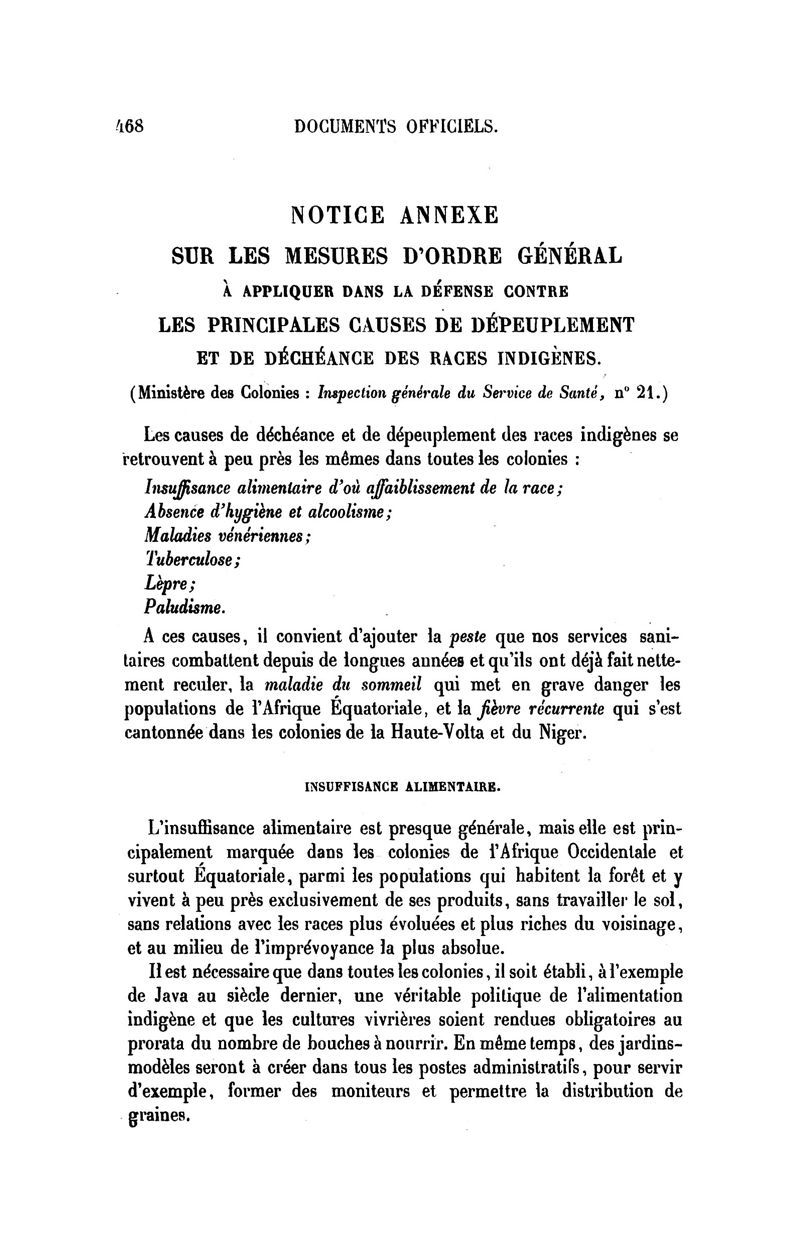 468 DOCUMENTS OFFICIELS.

NOTICE ANNEXE
SUR LES MESURES D'ORDRE GÉNÉRAL
À APPLIQUER DANS LA DÉFENSE CONTRE
LES PRINCIPALES CAUSES DE DÉPEUPLEMENT
ET DE DÉCHÉANCE DES RACES INDIGÈNES.

(Ministère des Colonies : Inspection générale du Service de Santé, n° 21.)

Les causes de déchéance et de dépeuplement des races indigènes se retrouvent à peu près les mêmes dans toutes les colonies :
Insuffisance alimentaire d'où affaiblissement de la race;
Absence d'hygiène et alcoolisme;
Maladies vénériennes;
Tuberculose;
Lèpre;
Paludisme.

A ces causes, il convient d'ajouter la peste que nos services sanitaires combattent depuis de longues années et qu'ils ont déjà fait nettement reculer, la maladie du sommeil qui met en grave danger les populations de l'Afrique Équatoriale, et la fièvre récurrente qui s'est cantonnée dans les colonies de la Haute-Volta et du Niger.

INSUFFISANCE ALIMENTAIRE.

L'insuffisance alimentaire est presque générale, mais elle est principalement marquée dans les colonies de l'Afrique Occidentale et surtout Équatoriale, parmi les populations qui habitent la forêt et y vivent à peu près exclusivement de ses produits, sans travailler le sol, sans relations avec les races plus évoluées et plus riches du voisinage, et au milieu de l'imprévoyance la plus absolue.

Il est nécessaire que dans toutes les colonies, il soit établi, à l'exemple de Java au siècle dernier, une véritable politique de l'alimentation indigène et que les cultures vivrières soient rendues obligatoires au prorata du nombre de bouches à nourrir. En même temps, des jardins-modèles seront à créer dans tous les postes administratifs, pour servir d'exemple, former des moniteurs et permettre la distribution de graines.